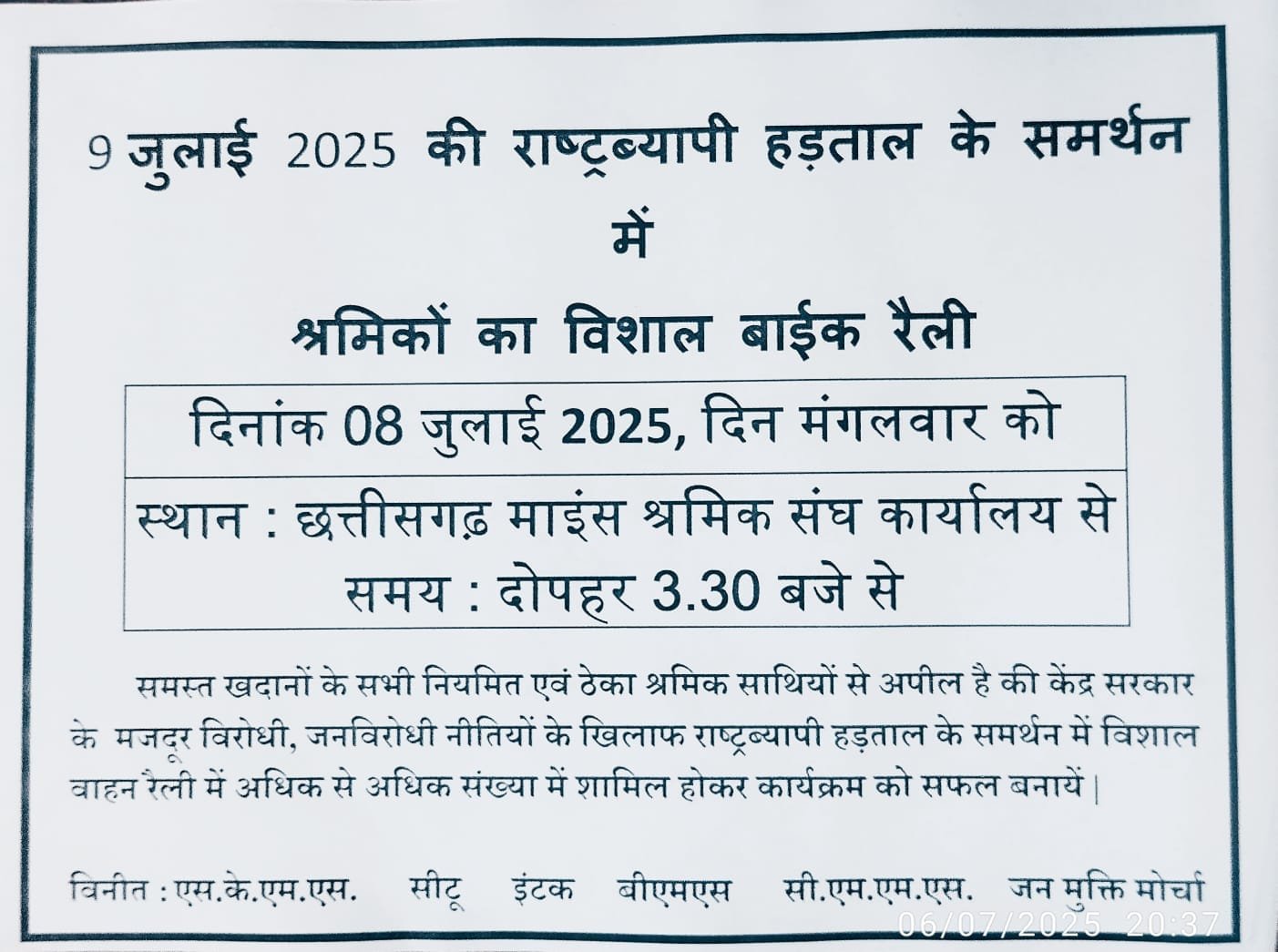 9 जुलाई 2025 की राष्ट्रब्यापी हड़ताल के समर्थन में

श्रमिकों का विशाल बाईक रैली

दिनांक 08 जुलाई 2025, दिन मंगलवार को

स्थान : छत्तीसगढ़ माइंस श्रमिक संघ कार्यालय से
समय : दोपहर 3.30 बजे से

समस्त खदानों के सभी नियमित एवं ठेका श्रमिक साथियों से अपील है की केंद्र सरकार के मजदूर विरोधी, जनविरोधी नीतियों के खिलाफ राष्ट्रब्यापी हड़ताल के समर्थन में विशाल वाहन रैली में अधिक से अधिक संख्या में शामिल होकर कार्यक्रम को सफल बनायें |

विनीत : एस.के.एम.एस. सीटू इंटक बीएमएस सी.एम.एम.एस. जन मुक्ति मोर्चा

06/07/2025 20:37